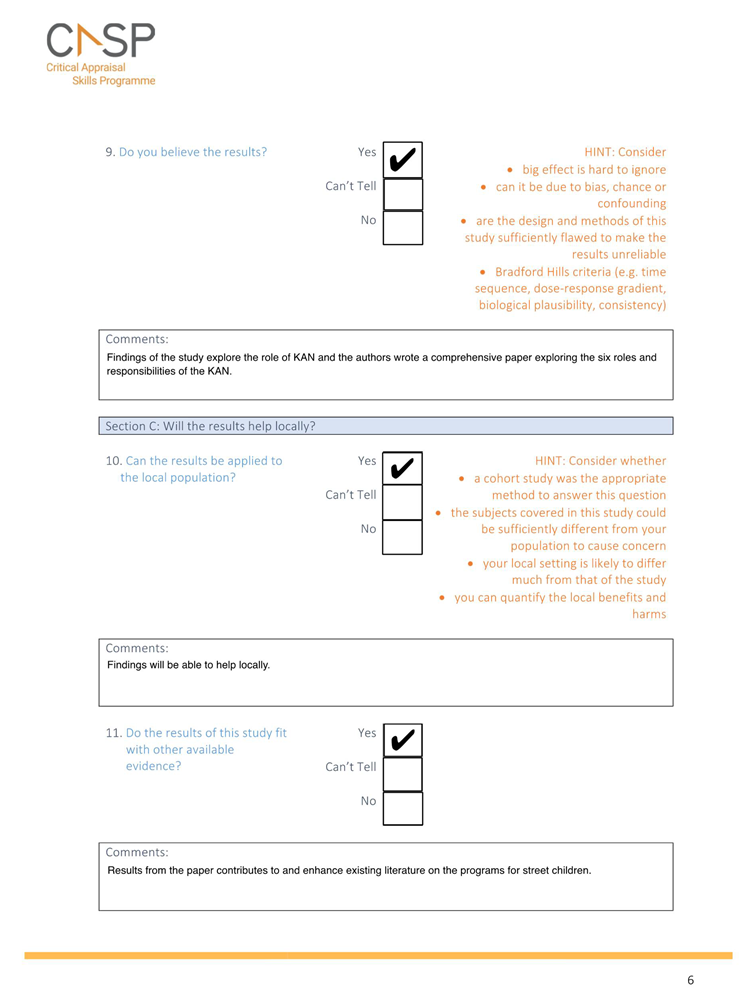 CASP
Critical Appraisal Skills Programme

9. Do you believe the results?

Yes ✔
Can't Tell
No

HINT: Consider
• big effect is hard to ignore
• can it be due to bias, chance or confounding
• are the design and methods of this study sufficiently flawed to make the results unreliable
• Bradford Hills criteria (e.g. time sequence, dose-response gradient, biological plausibility, consistency)

Comments:
Findings of the study explore the role of KAN and the authors wrote a comprehensive paper exploring the six roles and responsibilities of the KAN.

Section C: Will the results help locally?

10. Can the results be applied to the local population?

Yes ✔
Can't Tell
No

HINT: Consider whether
• a cohort study was the appropriate method to answer this question
• the subjects covered in this study could be sufficiently different from your population to cause concern
• your local setting is likely to differ much from that of the study
• you can quantify the local benefits and harms

Comments:
Findings will be able to help locally.

11. Do the results of this study fit with other available evidence?

Yes ✔
Can't Tell
No

Comments:
Results from the paper contributes to and enhance existing literature on the programs for street children.

6